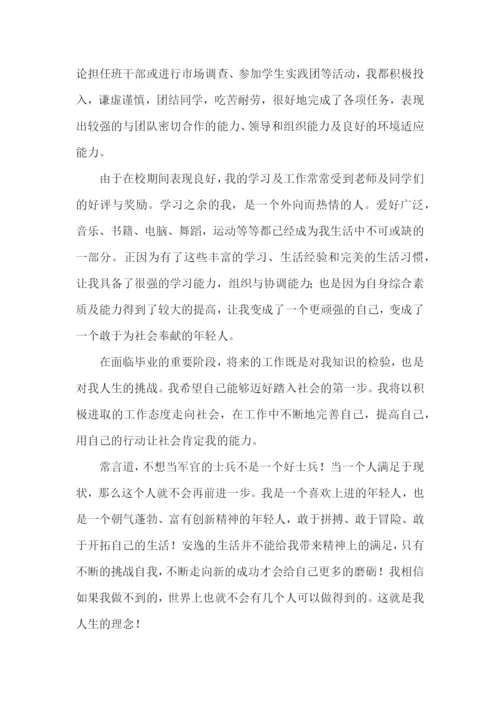 论担任班干部或进行市场调查、参加学生实践团等活动，我都积极投入，谦虚谨慎，团结同学，吃苦耐劳，很好地完成了各项任务，表现出较强的与团队密切合作的能力、领导和组织能力及良好的环境适应能力。

由于在校期间表现良好，我的学习及工作常常受到老师及同学们的好评与奖励。学习之余的我，是一个外向而热情的人。爱好广泛，音乐、书籍、电脑、舞蹈，运动等等都已经成为我生活中不可或缺的一部分。正因为有了这些丰富的学习、生活经验和完美的生活习惯，让我具备了很强的学习能力，组织与协调能力；也是因为自身综合素质及能力得到了较大的提高，让我变成了一个更顽强的自己，变成了一个敢于为社会奉献的年轻人。

在面临毕业的重要阶段，将来的工作既是对我知识的检验，也是对我人生的挑战。我希望自己能够迈好踏入社会的第一步。我将以积极进取的工作态度走向社会，在工作中不断地完善自己，提高自己，用自己的行动让社会肯定我的能力。

常言道，不想当军官的士兵不是一个好士兵！当一个人满足于现状，那么这个人就不会再前进一步。我是一个喜欢上进的年轻人，也是一个朝气蓬勃、富有创新精神的年轻人，敢于拼搏、敢于冒险、敢于开拓自己的生活！安逸的生活并不能给我带来精神上的满足，只有不断的挑战自我，不断走向新的成功才会给自己更多的磨砺！我相信如果我做不到的，世界上也就不会有几个人可以做得到的。这就是我人生的理念！